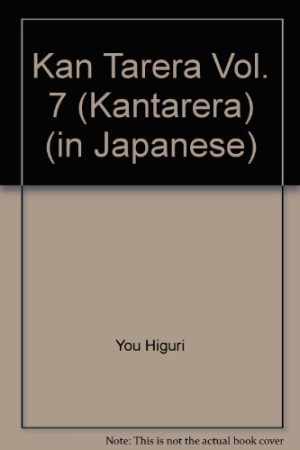 Kan Tarera Vol. 7 (Kantarera) (in Japanese)

You Higuri

Note: This is not the actual book cover